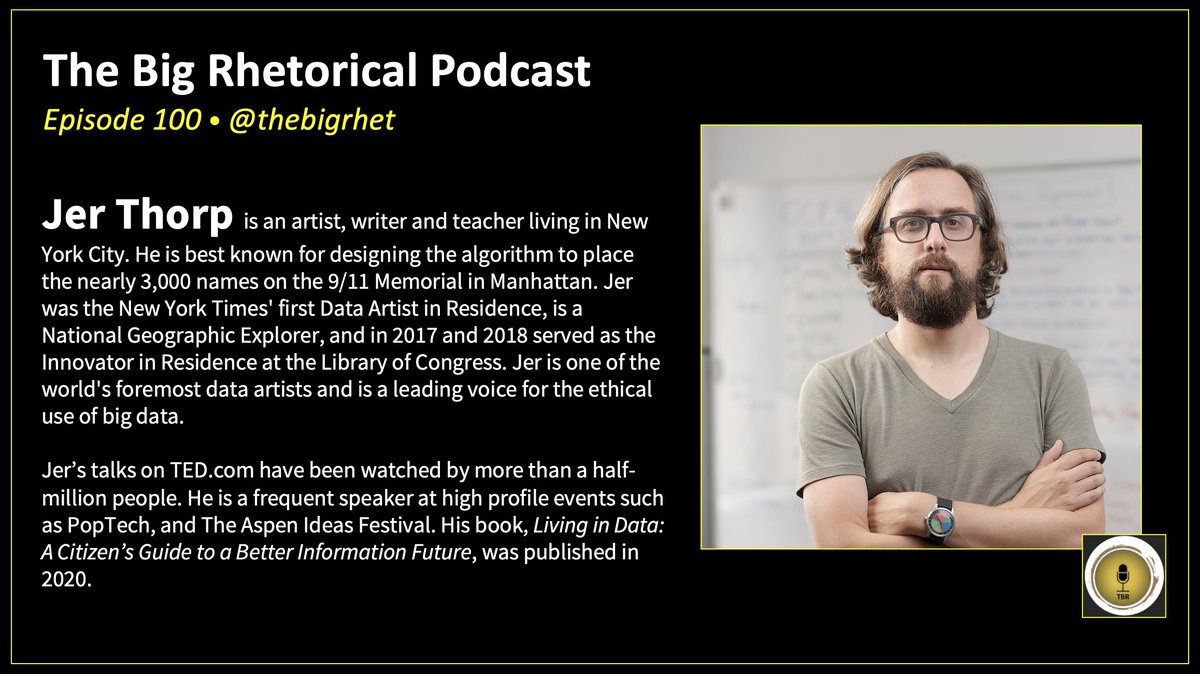 The Big Rhetorical Podcast
Episode 100 • @thebigrhet

Jer Thorp is an artist, writer and teacher living in New York City. He is best known for designing the algorithm to place the nearly 3,000 names on the 9/11 Memorial in Manhattan. Jer was the New York Times' first Data Artist in Residence, is a National Geographic Explorer, and in 2017 and 2018 served as the Innovator in Residence at the Library of Congress. Jer is one of the world's foremost data artists and is a leading voice for the ethical use of big data.

Jer's talks on TED.com have been watched by more than a half-million people. He is a frequent speaker at high profile events such as PopTech, and The Aspen Ideas Festival. His book, Living in Data: A Citizen's Guide to a Better Information Future, was published in 2020.

TBR